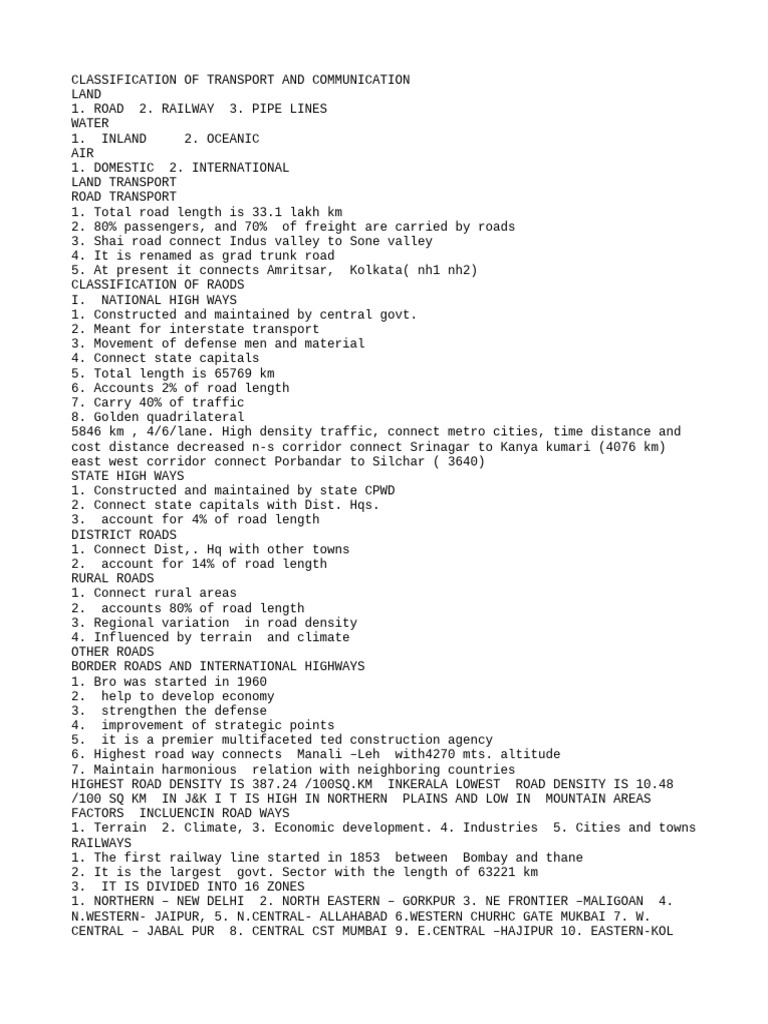 CLASSIFICATION OF TRANSPORT AND COMMUNICATION
LAND
1. ROAD 2. RAILWAY 3. PIPE LINES
WATER
1. INLAND 2. OCEANIC
AIR
1. DOMESTIC 2. INTERNATIONAL
LAND TRANSPORT
ROAD TRANSPORT
1. Total road length is 33.1 lakh km
2. 80% passengers, and 70% of freight are carried by roads
3. Shai road connect Indus valley to Sone valley
4. It is renamed as grad trunk road
5. At present it connects Amritsar, Kolkata( nh1 nh2)
CLASSIFICATION OF RAODS
I. NATIONAL HIGH WAYS
1. Constructed and maintained by central govt.
2. Meant for interstate transport
3. Movement of defense men and material
4. Connect state capitals
5. Total length is 65769 km
6. Accounts 2% of road length
7. Carry 40% of traffic
8. Golden quadrilateral
5846 km , 4/6/lane. High density traffic, connect metro cities, time distance and cost distance decreased n-s corridor connect Srinagar to Kanya kumari (4076 km) east west corridor connect Porbandar to Silchar ( 3640)
STATE HIGH WAYS
1. Constructed and maintained by state CPWD
2. Connect state capitals with Dist. Hqs.
3. account for 4% of road length
DISTRICT ROADS
1. Connect Dist,. Hq with other towns
2. account for 14% of road length
RURAL ROADS
1. Connect rural areas
2. accounts 80% of road length
3. Regional variation in road density
4. Influenced by terrain and climate
OTHER ROADS
BORDER ROADS AND INTERNATIONAL HIGHWAYS
1. Bro was started in 1960
2. help to develop economy
3. strengthen the defense
4. improvement of strategic points
5. it is a premier multifaceted ted construction agency
6. Highest road way connects Manali –Leh with4270 mts. altitude
7. Maintain harmonious relation with neighboring countries
HIGHEST ROAD DENSITY IS 387.24 /100SQ.KM INKERALA LOWEST ROAD DENSITY IS 10.48 /100 SQ KM IN J&K I T IS HIGH IN NORTHERN PLAINS AND LOW IN MOUNTAIN AREAS
FACTORS INCLUENCIN ROAD WAYS
1. Terrain 2. Climate, 3. Economic development. 4. Industries 5. Cities and towns
RAILWAYS
1. The first railway line started in 1853 between Bombay and thane
2. It is the largest govt. Sector with the length of 63221 km
3. IT IS DIVIDED INTO 16 ZONES
1. NORTHERN – NEW DELHI 2. NORTH EASTERN – GORKPUR 3. NE FRONTIER –MALIGOAN 4. N.WESTERN- JAIPUR, 5. N.CENTRAL- ALLAHABAD 6.WESTERN CHURHC GATE MUKBAI 7. W. CENTRAL – JABAL PUR 8. CENTRAL CST MUMBAI 9. E.CENTRAL –HAJIPUR 10. EASTERN-KOL